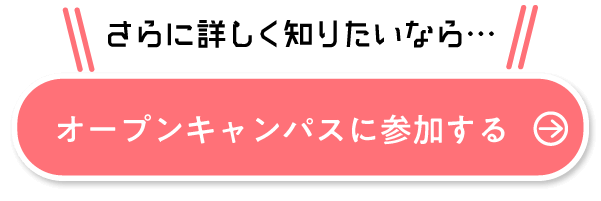 さらに詳しく知りたいなら…

オープンキャンパスに参加する